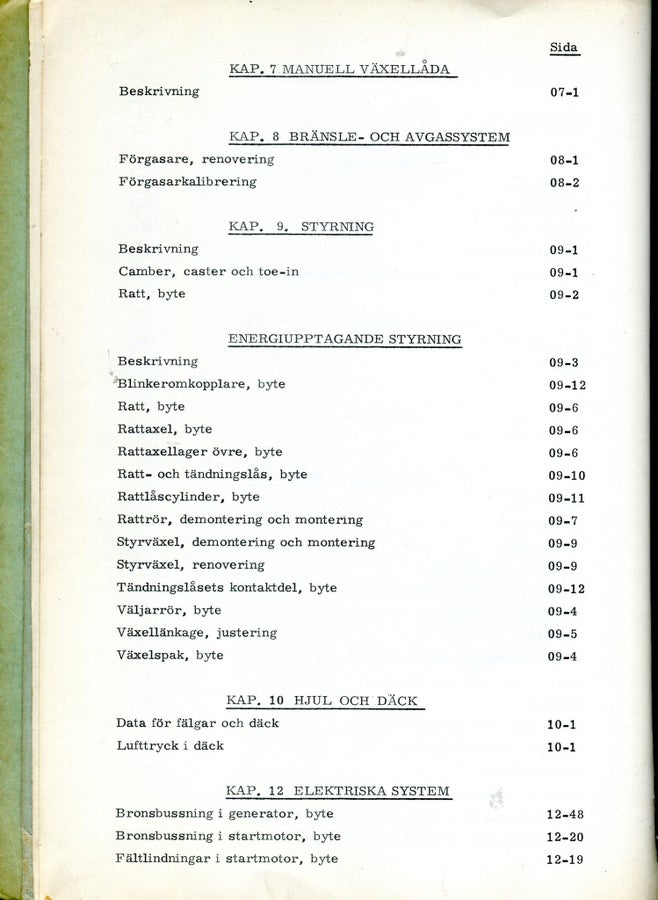 Sida

KAP. 7 MANUELL VÄXELLÅDA

Beskrivning 07-1

KAP. 8 BRÄNSLE- OCH AVGASSYSTEM

Förgasare, renovering 08-1

Förgasarkalibrering 08-2

KAP. 9. STYRNING

Beskrivning 09-1

Camber, caster och toe-in 09-1

Ratt, byte 09-2

ENERGIUPPTAGANDE STYRNING

Beskrivning 09-3

Blinkeromkopplare, byte 09-12

Ratt, byte 09-6

Rattaxel, byte 09-6

Rattaxellager övre, byte 09-6

Ratt- och tändningslås, byte 09-10

Rattlåscylinder, byte 09-11

Rattrör, demontering och montering 09-7

Styrväxel, demontering och montering 09-9

Styrväxel, renovering 09-9

Tändningslåsets kontaktdel, byte 09-12

Väljarrör, byte 09-4

Växellänkage, justering 09-5

Växelspak, byte 09-4

KAP. 10 HJUL OCH DÄCK

Data för fälgar och däck 10-1

Lufttryck i däck 10-1

KAP. 12 ELEKTRISKA SYSTEM

Bronsbussning i generator, byte 12-48

Bronsbussning i startmotor, byte 12-20

Fältlindningar i startmotor, byte 12-19